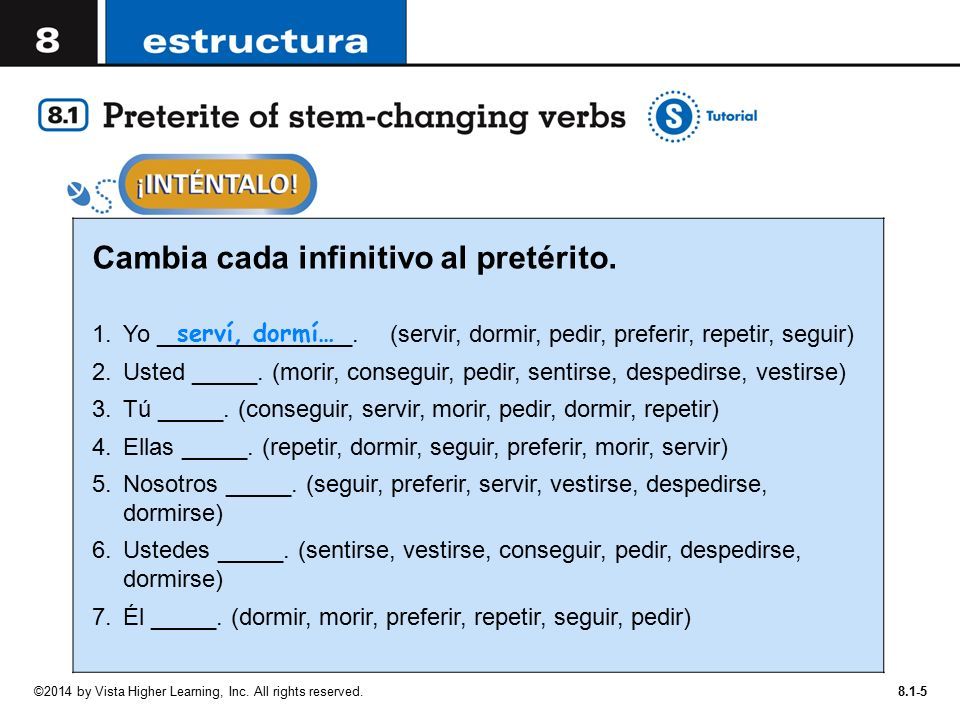 8 estructura

8.1 Preterite of stem-changing verbs

S Tutorial

¡INTÉNTALO!

Cambia cada infinitivo al pretérito.

1. Yo serví, dormí… . (servir, dormir, pedir, preferir, repetir, seguir)
2. Usted _____. (morir, conseguir, pedir, sentirse, despedirse, vestirse)
3. Tú _____. (conseguir, servir, morir, pedir, dormir, repetir)
4. Ellas _____. (repetir, dormir, seguir, preferir, morir, servir)
5. Nosotros _____. (seguir, preferir, servir, vestirse, despedirse, dormirse)
6. Ustedes _____. (sentirse, vestirse, conseguir, pedir, despedirse, dormirse)
7. Él _____. (dormir, morir, preferir, repetir, seguir, pedir)

©2014 by Vista Higher Learning, Inc. All rights reserved.

8.1-5